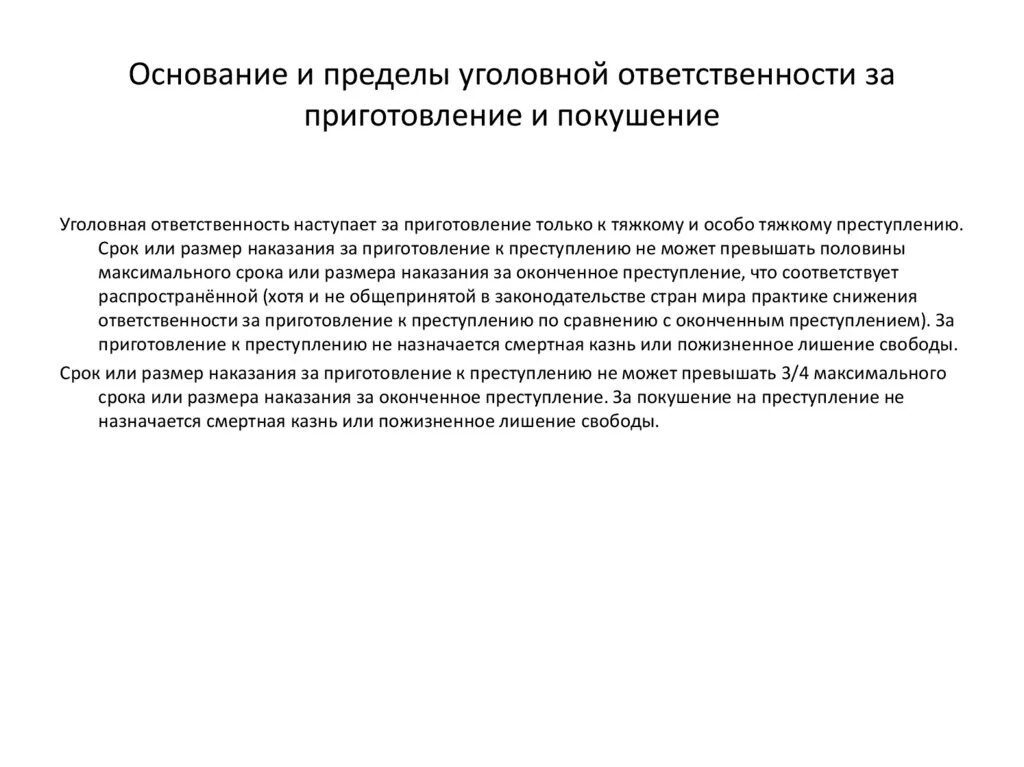 Основание и пределы уголовной ответственности за приготовление и покушение

Уголовная ответственность наступает за приготовление только к тяжкому и особо тяжкому преступлению. Срок или размер наказания за приготовление к преступлению не может превышать половины максимального срока или размера наказания за оконченное преступление, что соответствует распространённой (хотя и не общепринятой в законодательстве стран мира практике снижения ответственности за приготовление к преступлению по сравнению с оконченным преступлением). За приготовление к преступлению не назначается смертная казнь или пожизненное лишение свободы.

Срок или размер наказания за приготовление к преступлению не может превышать 3/4 максимального срока или размера наказания за оконченное преступление. За покушение на преступление не назначается смертная казнь или пожизненное лишение свободы.